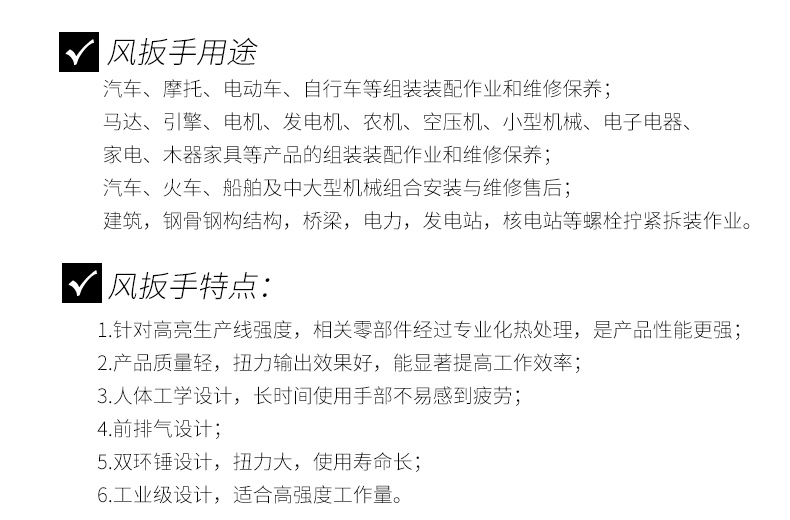 风扳手用途

汽车、摩托、电动车、自行车等组装装配作业和维修保养；
马达、引擎、电机、发电机、农机、空压机、小型机械、电子电器、
家电、木器家具等产品的组装装配作业和维修保养；
汽车、火车、船舶及中大型机械组合安装与维修售后；
建筑，钢骨钢构结构，桥梁，电力，发电站，核电站等螺栓拧紧拆装作业。

风扳手特点：

1.针对高亮生产线强度，相关零部件经过专业化热处理，是产品性能更强；
2.产品质量轻，扭力输出效果好，能显著提高工作效率；
3.人体工学设计，长时间使用手部不易感到疲劳；
4.前排气设计；
5.双环锤设计，扭力大，使用寿命长；
6.工业级设计，适合高强度工作量。